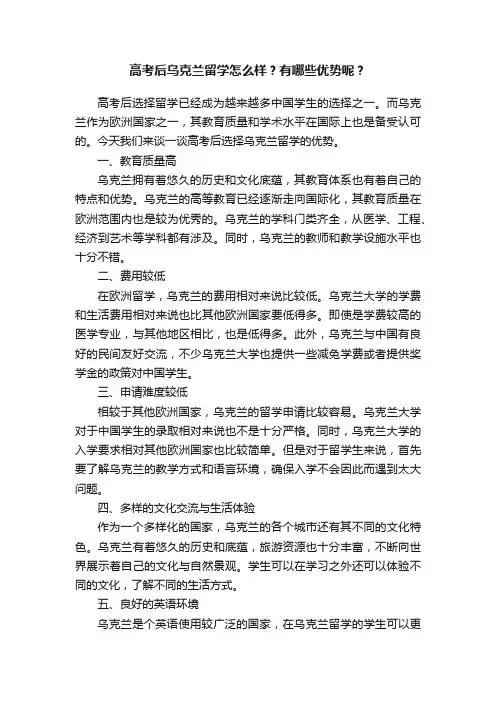 高考后乌克兰留学怎么样？有哪些优势呢？

高考后选择留学已经成为越来越多中国学生的选择之一。而乌克兰作为欧洲国家之一，其教育质量和学术水平在国际上也是备受认可的。今天我们来谈一谈高考后选择乌克兰留学的优势。

一、教育质量高

乌克兰拥有着悠久的历史和文化底蕴，其教育体系也有着自己的特点和优势。乌克兰的高等教育已经逐渐走向国际化，其教育质量在欧洲范围内也是较为优秀的。乌克兰的学科门类齐全，从医学、工程、经济到艺术等学科都有涉及。同时，乌克兰的教师和教学设施水平也十分不错。

二、费用较低

在欧洲留学，乌克兰的费用相对来说比较低。乌克兰大学的学费和生活费用相对来说也比其他欧洲国家要低得多。即使是学费较高的医学专业，与其他地区相比，也是低得多。此外，乌克兰与中国有良好的民间友好交流，不少乌克兰大学也提供一些减免学费或者提供奖学金的政策对中国学生。

三、申请难度较低

相较于其他欧洲国家，乌克兰的留学申请比较容易。乌克兰大学对于中国学生的录取相对来说也不是十分严格。同时，乌克兰大学的入学要求相对其他欧洲国家也比较简单。但是对于留学生来说，首先要了解乌克兰的教学方式和语言环境，确保入学不会因此而遇到太大问题。

四、多样的文化交流与生活体验

作为一个多样化的国家，乌克兰的各个城市还有其不同的文化特色。乌克兰有着悠久的历史和底蕴，旅游资源也十分丰富，不断向世界展示着自己的文化与自然景观。学生可以在学习之外还可以体验不同的文化，了解不同的生活方式。

五、良好的英语环境

乌克兰是个英语使用较广泛的国家，在乌克兰留学的学生可以更